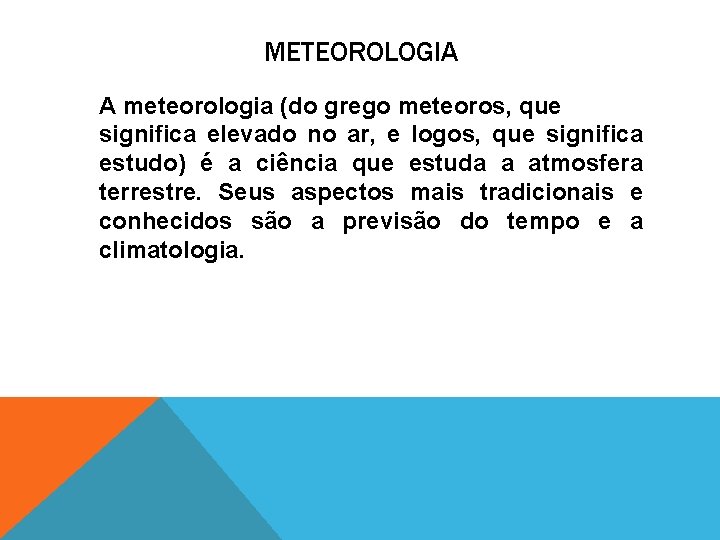 METEOROLOGIA

A meteorologia (do grego meteoros, que significa elevado no ar, e logos, que significa estudo) é a ciência que estuda a atmosfera terrestre. Seus aspectos mais tradicionais e conhecidos são a previsão do tempo e a climatologia.